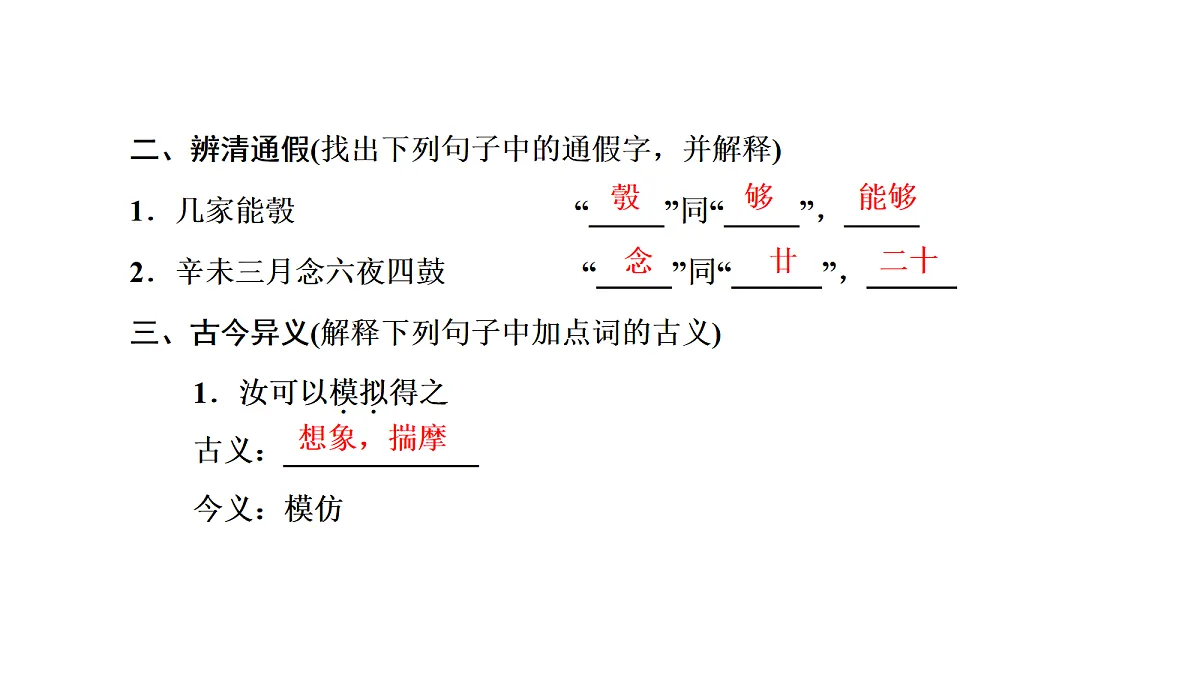 二、辨清通假(找出下列句子中的通假字，并解释)

1．几家能彀 “彀”同“够”，能够

2．辛未三月念六夜四鼓 “念”同“廿”，二十

三、古今异义(解释下列句子中加点词的古义)

1．汝可以模拟得之

古义：想象，揣摩

今义：模仿